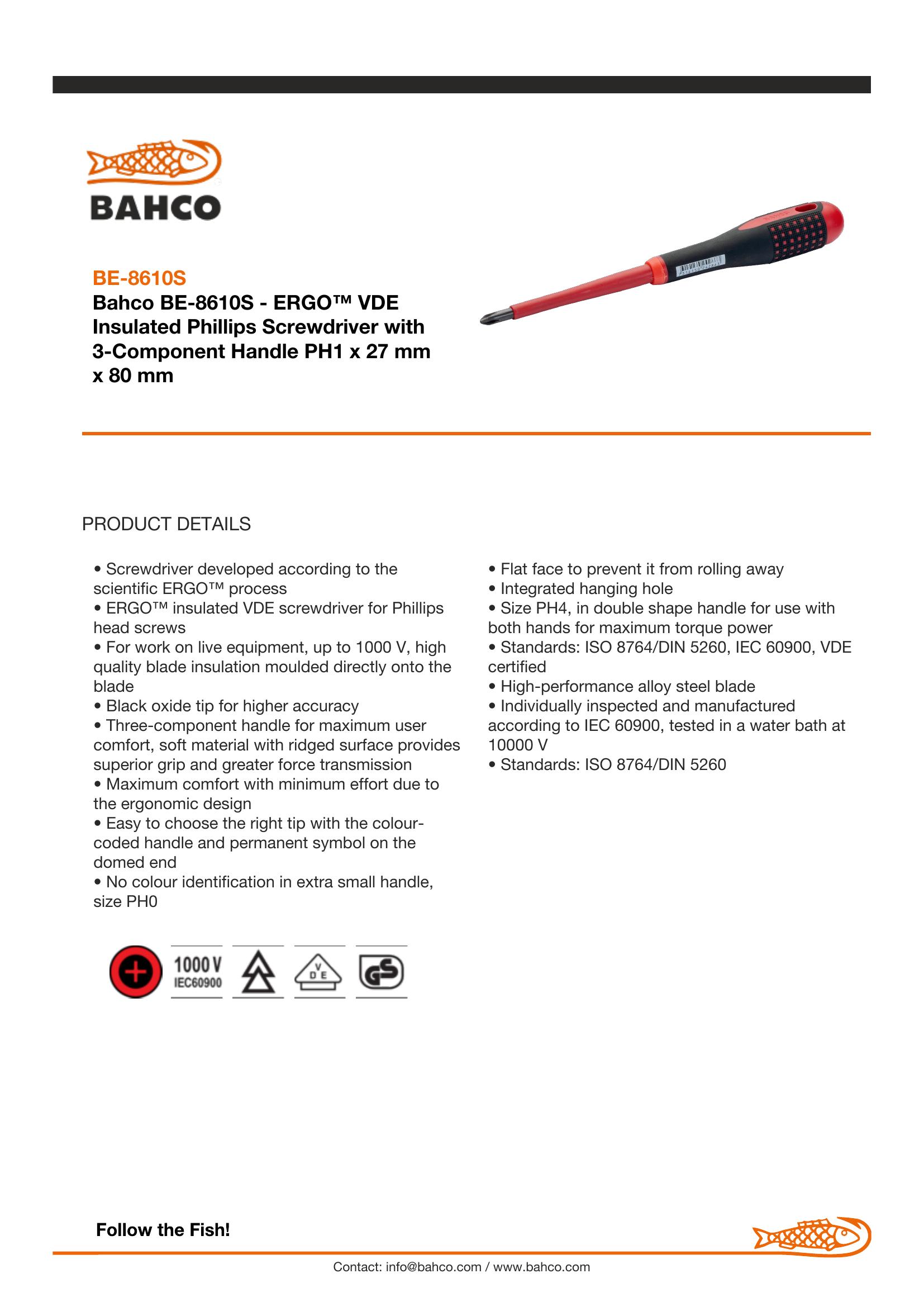 BAHCO

BE-8610S
Bahco BE-8610S - ERGO™ VDE Insulated Phillips Screwdriver with 3-Component Handle PH1 x 27 mm x 80 mm

PRODUCT DETAILS

• Screwdriver developed according to the scientific ERGO™ process
• ERGO™ insulated VDE screwdriver for Phillips head screws
• For work on live equipment, up to 1000 V, high quality blade insulation moulded directly onto the blade
• Black oxide tip for higher accuracy
• Three-component handle for maximum user comfort, soft material with ridged surface provides superior grip and greater force transmission
• Maximum comfort with minimum effort due to the ergonomic design
• Easy to choose the right tip with the colour-coded handle and permanent symbol on the domed end
• No colour identification in extra small handle, size PH0

• Flat face to prevent it from rolling away
• Integrated hanging hole
• Size PH4, in double shape handle for use with both hands for maximum torque power
• Standards: ISO 8764/DIN 5260, IEC 60900, VDE certified
• High-performance alloy steel blade
• Individually inspected and manufactured according to IEC 60900, tested in a water bath at 10000 V
• Standards: ISO 8764/DIN 5260

1000 V
IEC60900

V
D E

GS

Follow the Fish!

Contact: info@bahco.com / www.bahco.com